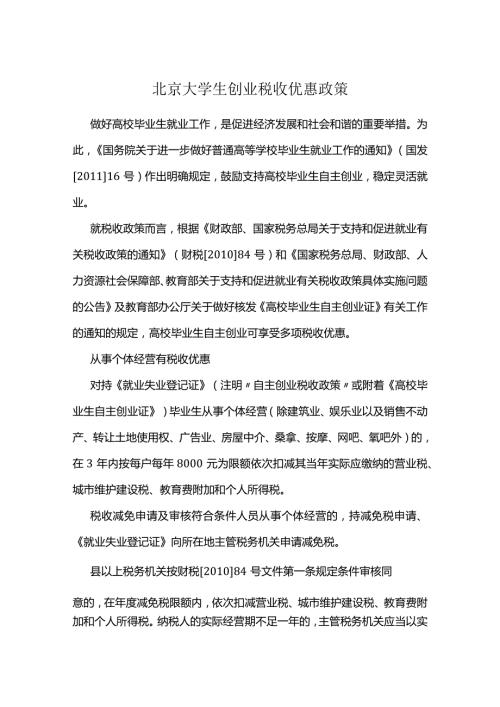 北京大学生创业税收优惠政策

做好高校毕业生就业工作，是促进经济发展和社会和谐的重要举措。为此，《国务院关于进一步做好普通高等学校毕业生就业工作的通知》（国发[2011]16 号）作出明确规定，鼓励支持高校毕业生自主创业，稳定灵活就业。

就税收政策而言，根据《财政部、国家税务总局关于支持和促进就业有关税收政策的通知》（财税[2010]84 号）和《国家税务总局、财政部、人力资源社会保障部、教育部关于支持和促进就业有关税收政策具体实施问题的公告》及教育部办公厅关于做好核发《高校毕业生自主创业证》有关工作的通知的规定，高校毕业生自主创业可享受多项税收优惠。

从事个体经营有税收优惠

对持《就业失业登记证》（注明〃自主创业税收政策〃或附着《高校毕业生自主创业证》）毕业生从事个体经营（除建筑业、娱乐业以及销售不动产、转让土地使用权、广告业、房屋中介、桑拿、按摩、网吧、氧吧外）的，在 3 年内按每户每年 8000 元为限额依次扣减其当年实际应缴纳的营业税、城市维护建设税、教育费附加和个人所得税。

税收减免申请及审核符合条件人员从事个体经营的，持减免税申请、《就业失业登记证》向所在地主管税务机关申请减免税。

县以上税务机关按财税[2010]84 号文件第一条规定条件审核同

意的，在年度减免税限额内，依次扣减营业税、城市维护建设税、教育费附加和个人所得税。纳税人的实际经营期不足一年的，主管税务机关应当以实